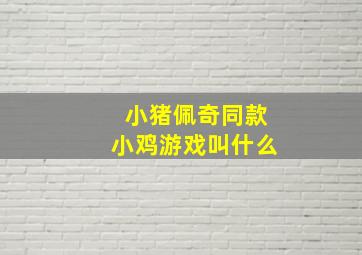 小猪佩奇同款
小鸡游戏叫什么